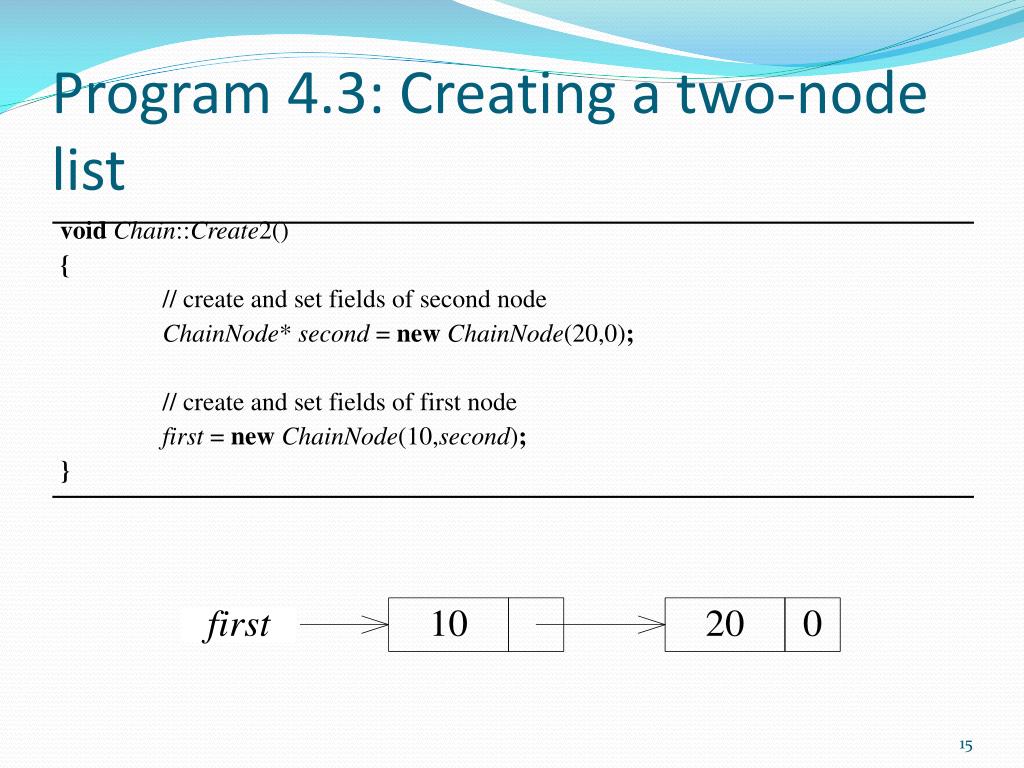 Program 4.3: Creating a two-node list

void Chain::Create2()
{
// create and set fields of second node
ChainNode* second = new ChainNode(20,0);

// create and set fields of first node
first = new ChainNode(10,second);
}

first
10
20
0

15